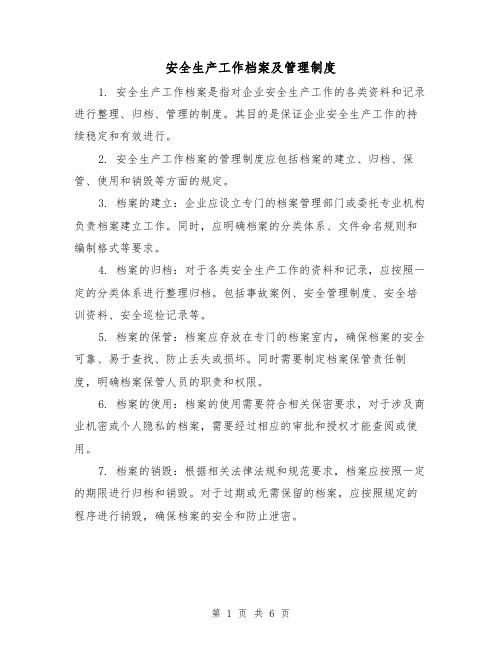 安全生产工作档案及管理制度

1. 安全生产工作档案是指对企业安全生产工作的各类资料和记录进行整理、归档、管理的制度。其目的是保证企业安全生产工作的持续稳定和有效进行。

2. 安全生产工作档案的管理制度应包括档案的建立、归档、保管、使用和销毁等方面的规定。

3. 档案的建立：企业应设立专门的档案管理部门或委托专业机构负责档案建立工作。同时，应明确档案的分类体系、文件命名规则和编制格式等要求。

4. 档案的归档：对于各类安全生产工作的资料和记录，应按照一定的分类体系进行整理归档。包括事故案例、安全管理制度、安全培训资料、安全巡检记录等。

5. 档案的保管：档案应存放在专门的档案室内，确保档案的安全可靠、易于查找、防止丢失或损坏。同时需要制定档案保管责任制度，明确档案保管人员的职责和权限。

6. 档案的使用：档案的使用需要符合相关保密要求，对于涉及商业机密或个人隐私的档案，需要经过相应的审批和授权才能查阅或使用。

7. 档案的销毁：根据相关法律法规和规范要求，档案应按照一定的期限进行归档和销毁。对于过期或无需保留的档案，应按照规定的程序进行销毁，确保档案的安全和防止泄密。

第 1 页 共 6 页